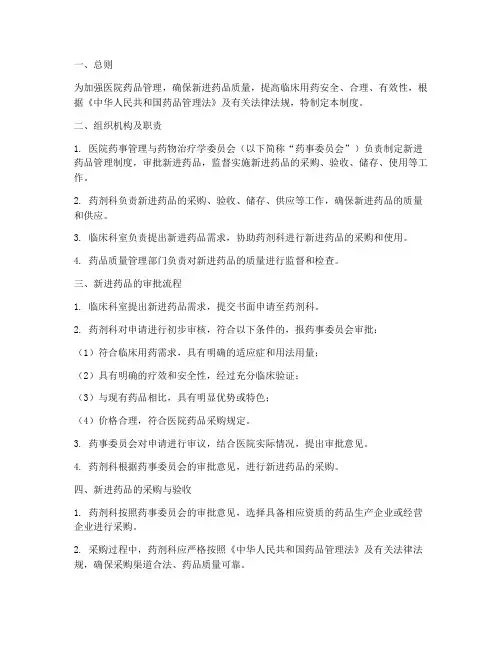 一、总则

为加强医院药品管理，确保新进药品质量，提高临床用药安全、合理、有效性，根据《中华人民共和国药品管理法》及有关法律法规，特制定本制度。

二、组织机构及职责

1. 医院药事管理与药物治疗学委员会（以下简称“药事委员会”）负责制定新进药品管理制度，审批新进药品，监督实施新进药品的采购、验收、储存、使用等工作。

2. 药剂科负责新进药品的采购、验收、储存、供应等工作，确保新进药品的质量和供应。

3. 临床科室负责提出新进药品需求，协助药剂科进行新进药品的采购和使用。

4. 药品质量管理部门负责对新进药品的质量进行监督和检查。

三、新进药品的审批流程

1. 临床科室提出新进药品需求，提交书面申请至药剂科。

2. 药剂科对申请进行初步审核，符合以下条件的，报药事委员会审批：

（1）符合临床用药需求，具有明确的适应症和用法用量；

（2）具有明确的疗效和安全性，经过充分临床验证；

（3）与现有药品相比，具有明显优势或特色；

（4）价格合理，符合医院药品采购规定。

3. 药事委员会对申请进行审议，结合医院实际情况，提出审批意见。

4. 药剂科根据药事委员会的审批意见，进行新进药品的采购。

四、新进药品的采购与验收

1. 药剂科按照药事委员会的审批意见，选择具备相应资质的药品生产企业或经营企业进行采购。

2. 采购过程中，药剂科应严格按照《中华人民共和国药品管理法》及有关法律法规，确保采购渠道合法、药品质量可靠。